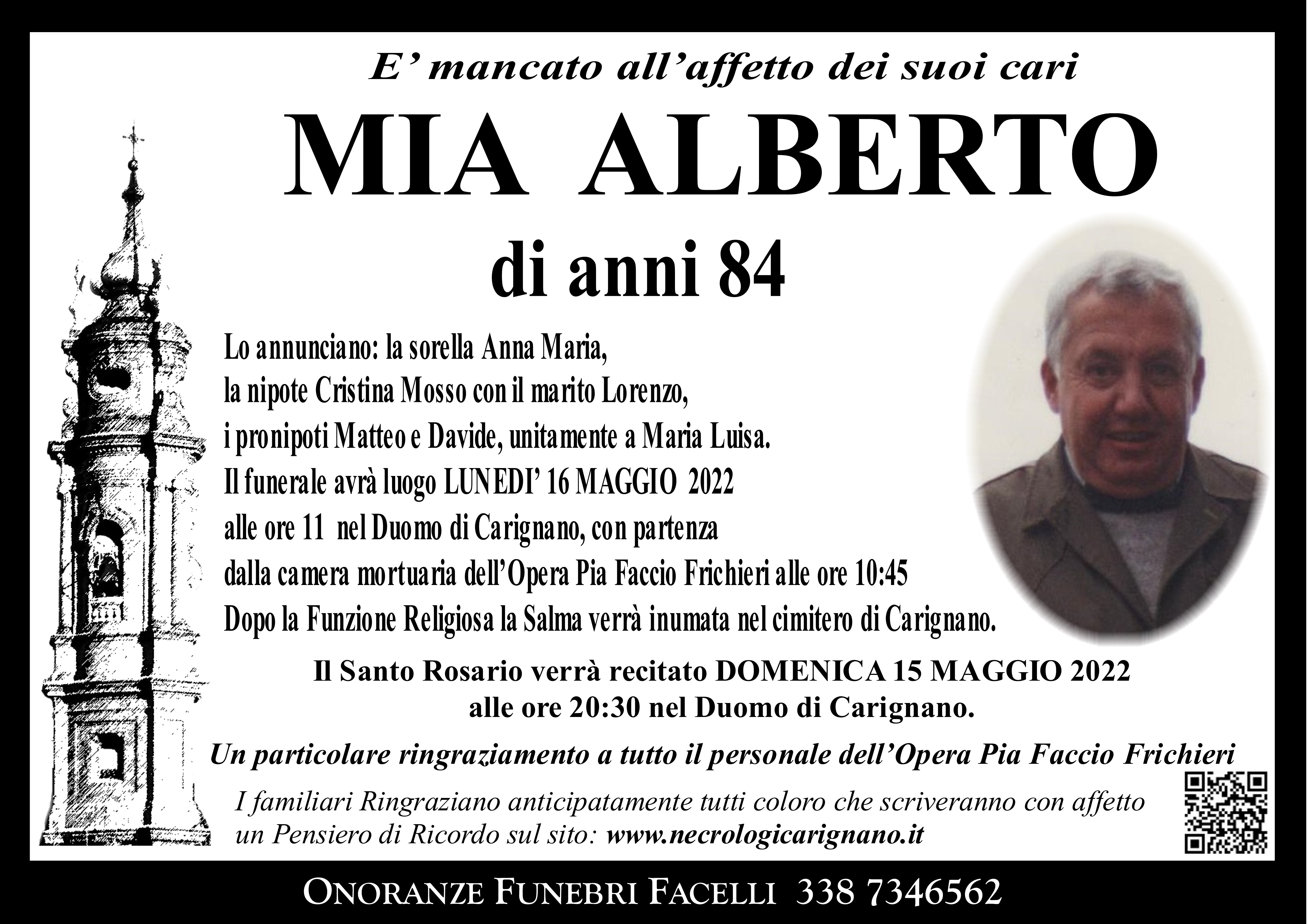 E' mancato all'affetto dei suoi cari

MIA ALBERTO

di anni 84

Lo annunciano: la sorella Anna Maria, la nipote Cristina Mosso con il marito Lorenzo, i pronipoti Matteo e Davide, unitamente a Maria Luisa. Il funerale avrà luogo LUNEDI' 16 MAGGIO 2022 alle ore 11 nel Duomo di Carignano, con partenza dalla camera mortuaria dell'Opera Pia Faccio Frichieri alle ore 10:45 Dopo la Funzione Religiosa la Salma verrà inumata nel cimitero di Carignano.

Il Santo Rosario verrà recitato DOMENICA 15 MAGGIO 2022 alle ore 20:30 nel Duomo di Carignano.

Un particolare ringraziamento a tutto il personale dell'Opera Pia Faccio Frichieri

I familiari Ringraziano anticipatamente tutti coloro che scriveranno con affetto un Pensiero di Ricordo sul sito: www.necrologicarignano.it

ONORANZE FUNEBRI FACELLI 338 7346562